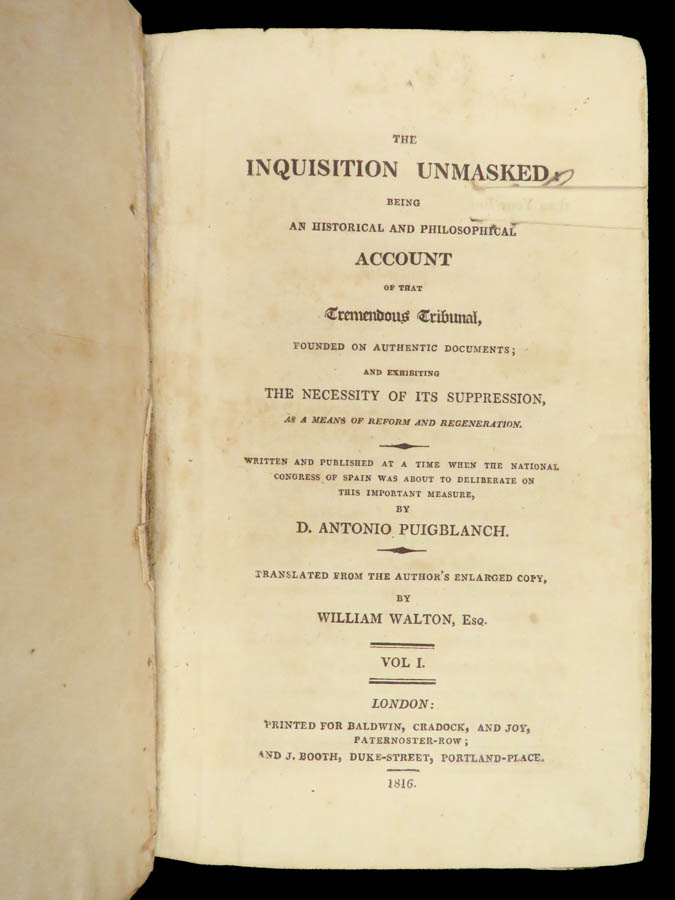 THE

INQUISITION UNMASKED:

BEING

AN HISTORICAL AND PHILOSOPHICAL

ACCOUNT

OF THAT

Tremendous Tribunal,

FOUNDED ON AUTHENTIC DOCUMENTS;

AND EXHIBITING

THE NECESSITY OF ITS SUPPRESSION,

AS A MEANS OF REFORM AND REGENERATION.

WRITTEN AND PUBLISHED AT A TIME WHEN THE NATIONAL CONGRESS OF SPAIN WAS ABOUT TO DELIBERATE ON THIS IMPORTANT MEASURE,

BY

D. ANTONIO PUIGBLANCH.

TRANSLATED FROM THE AUTHOR'S ENLARGED COPY,

BY

WILLIAM WALTON, Esq.

VOL I.

LONDON:

PRINTED FOR BALDWIN, CRADOCK, AND JOY, PATERNOSTER-ROW;

AND J. BOOTH, DUKE-STREET, PORTLAND-PLACE.

1816.